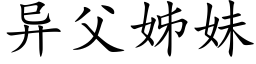 异父姊妹